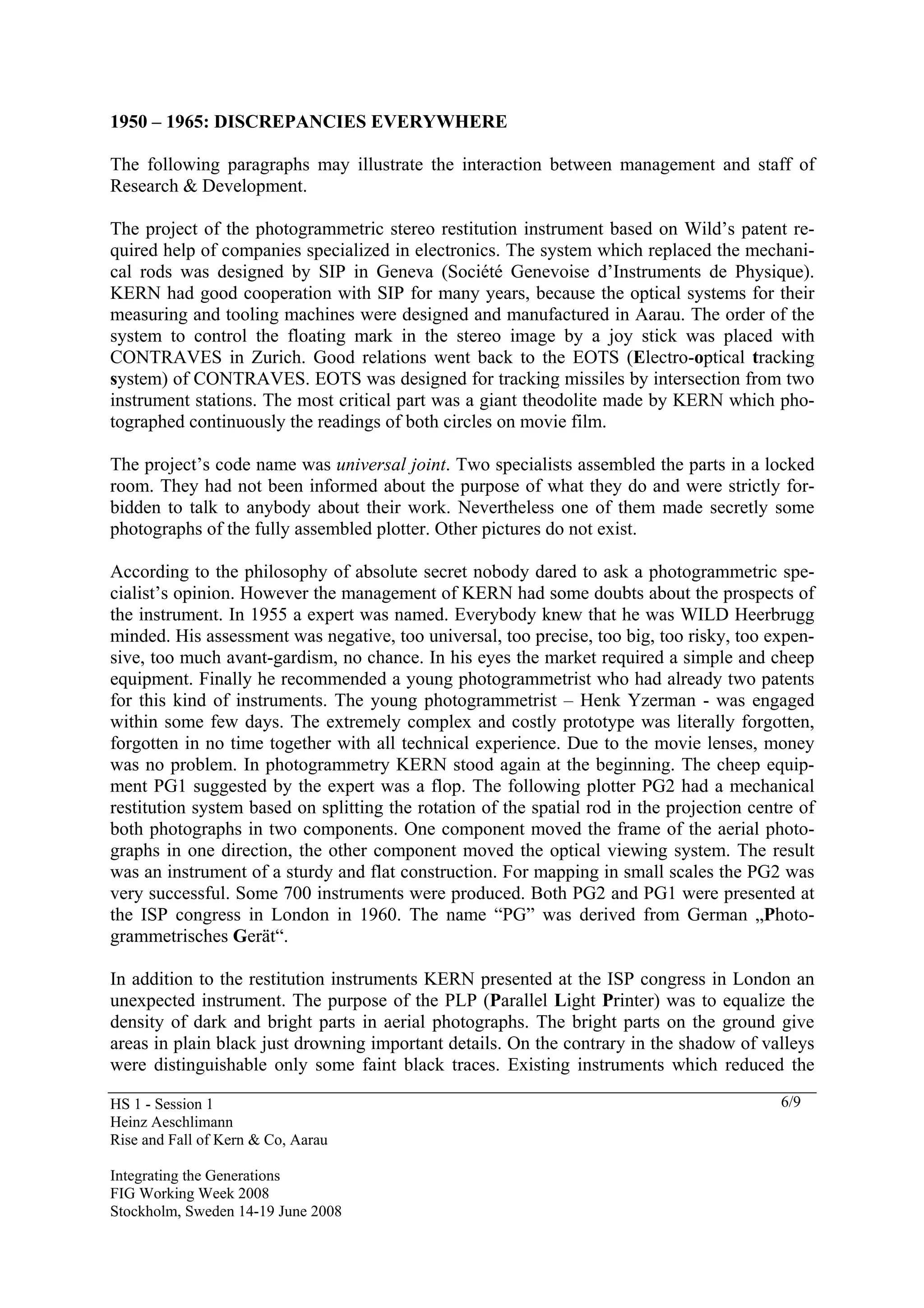 1950 – 1965: DISCREPANCIES EVERYWHERE

The following paragraphs may illustrate the interaction between management and staff of Research & Development.

The project of the photogrammetric stereo restitution instrument based on Wild's patent required help of companies specialized in electronics. The system which replaced the mechanical rods was designed by SIP in Geneva (Société Genevoise d'Instruments de Physique). KERN had good cooperation with SIP for many years, because the optical systems for their measuring and tooling machines were designed and manufactured in Aarau. The order of the system to control the floating mark in the stereo image by a joy stick was placed with CONTRAVES in Zurich. Good relations went back to the EOTS (Electro-optical tracking system) of CONTRAVES. EOTS was designed for tracking missiles by intersection from two instrument stations. The most critical part was a giant theodolite made by KERN which photographed continuously the readings of both circles on movie film.

The project's code name was universal joint. Two specialists assembled the parts in a locked room. They had not been informed about the purpose of what they do and were strictly forbidden to talk to anybody about their work. Nevertheless one of them made secretly some photographs of the fully assembled plotter. Other pictures do not exist.

According to the philosophy of absolute secret nobody dared to ask a photogrammetric specialist's opinion. However the management of KERN had some doubts about the prospects of the instrument. In 1955 a expert was named. Everybody knew that he was WILD Heerbrugg minded. His assessment was negative, too universal, too precise, too big, too risky, too expensive, too much avant-gardism, no chance. In his eyes the market required a simple and cheep equipment. Finally he recommended a young photogrammetrist who had already two patents for this kind of instruments. The young photogrammetrist – Henk Yzerman - was engaged within some few days. The extremely complex and costly prototype was literally forgotten, forgotten in no time together with all technical experience. Due to the movie lenses, money was no problem. In photogrammetry KERN stood again at the beginning. The cheep equipment PG1 suggested by the expert was a flop. The following plotter PG2 had a mechanical restitution system based on splitting the rotation of the spatial rod in the projection centre of both photographs in two components. One component moved the frame of the aerial photographs in one direction, the other component moved the optical viewing system. The result was an instrument of a sturdy and flat construction. For mapping in small scales the PG2 was very successful. Some 700 instruments were produced. Both PG2 and PG1 were presented at the ISP congress in London in 1960. The name "PG" was derived from German „Photogrammetrisches Gerät".

In addition to the restitution instruments KERN presented at the ISP congress in London an unexpected instrument. The purpose of the PLP (Parallel Light Printer) was to equalize the density of dark and bright parts in aerial photographs. The bright parts on the ground give areas in plain black just drowning important details. On the contrary in the shadow of valleys were distinguishable only some faint black traces. Existing instruments which reduced the

HS 1 - Session 1
Heinz Aeschlimann
Rise and Fall of Kern & Co, Aarau

6/9

Integrating the Generations
FIG Working Week 2008
Stockholm, Sweden 14-19 June 2008